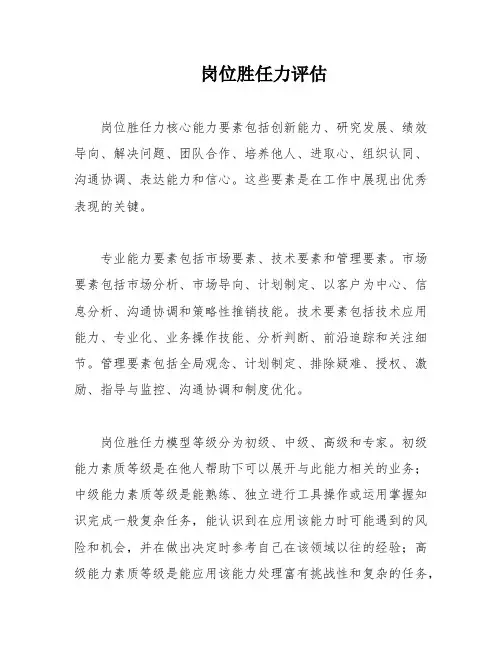 岗位胜任力评估

岗位胜任力核心能力要素包括创新能力、研究发展、绩效导向、解决问题、团队合作、培养他人、进取心、组织认同、沟通协调、表达能力和信心。这些要素是在工作中展现出优秀表现的关键。

专业能力要素包括市场要素、技术要素和管理要素。市场要素包括市场分析、市场导向、计划制定、以客户为中心、信息分析、沟通协调和策略性推销技能。技术要素包括技术应用能力、专业化、业务操作技能、分析判断、前沿追踪和关注细节。管理要素包括全局观念、计划制定、排除疑难、授权、激励、指导与监控、沟通协调和制度优化。

岗位胜任力模型等级分为初级、中级、高级和专家。初级能力素质等级是在他人帮助下可以展开与此能力相关的业务；中级能力素质等级是能熟练、独立进行工具操作或运用掌握知识完成一般复杂任务，能认识到在应用该能力时可能遇到的风险和机会，并在做出决定时参考自己在该领域以往的经验；高级能力素质等级是能应用该能力处理富有挑战性和复杂的任务，